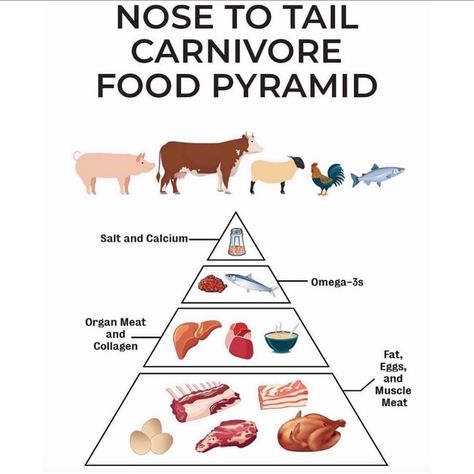 NOSE TO TAIL CARNIVORE FOOD PYRAMID

Salt and Calcium

Omega-3s

Organ Meat and Collagen

Fat, Eggs, and Muscle Meat